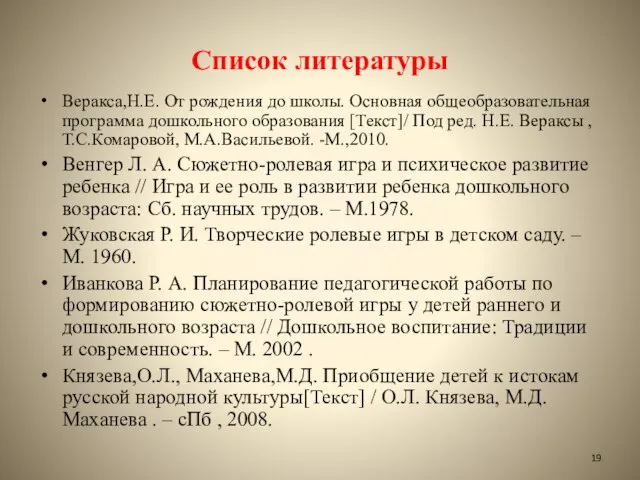 Список литературы

• Веракса,Н.Е. От рождения до школы. Основная общеобразовательная программа дошкольного образования [Текст]/ Под ред. Н.Е. Вераксы , Т.С.Комаровой, М.А.Васильевой. -М.,2010.

• Венгер Л. А. Сюжетно-ролевая игра и психическое развитие ребенка // Игра и ее роль в развитии ребенка дошкольного возраста: Сб. научных трудов. – М.1978.

• Жуковская Р. И. Творческие ролевые игры в детском саду. – М. 1960.

• Иванкова Р. А. Планирование педагогической работы по формированию сюжетно-ролевой игры у детей раннего и дошкольного возраста // Дошкольное воспитание: Традиции и современность. – М. 2002 .

• Князева,О.Л., Маханева,М.Д. Приобщение детей к истокам русской народной культуры[Текст] / О.Л. Князева, М.Д. Маханева . – сПб , 2008.

19